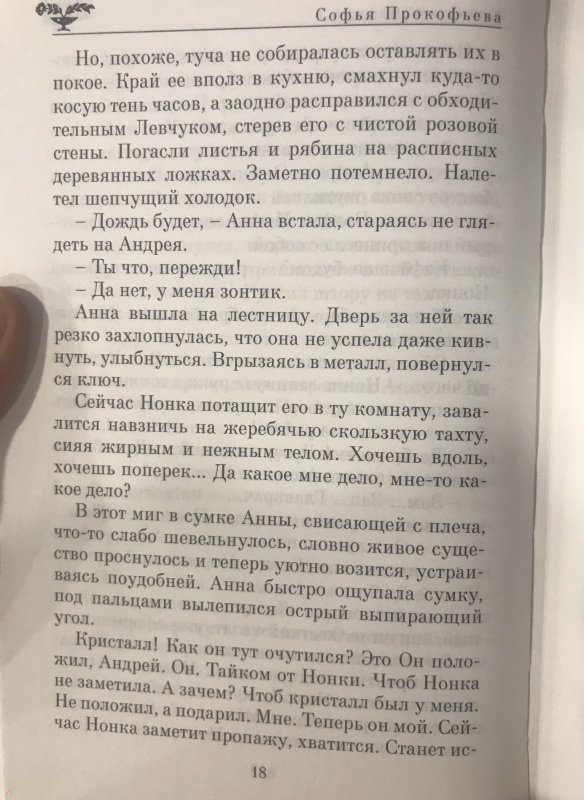 Софья Прокофьева

Но, похоже, туча не собиралась оставлять их в покое. Край ее вполз в кухню, смахнул куда-то косую тень часов, а заодно расправился с обходительным Левчуком, стерев его с чистой розовой стены. Погасли листья и рябина на расписных деревянных ложках. Заметно потемнело. Налетел шепчущий холодок.

– Дождь будет, – Анна встала, стараясь не глядеть на Андрея.

– Ты что, пережди!

– Да нет, у меня зонтик.

Анна вышла на лестницу. Дверь за ней так резко захлопнулась, что она не успела даже кивнуть, улыбнуться. Вгрызаясь в металл, повернулся ключ.

Сейчас Нонка потащит его в ту комнату, завалится навзничь на жеребячью скользкую тахту, сияя жирным и нежным телом. Хочешь вдоль, хочешь поперек... Да какое мне дело, мне-то какое дело?

В этот миг в сумке Анны, свисающей с плеча, что-то слабо шевельнулось, словно живое существо проснулось и теперь уютно возится, устраиваясь поудобней. Анна быстро ощупала сумку, под пальцами вылепился острый выпирающий угол.

Кристалл! Как он тут очутился? Это Он положил, Андрей. Он. Тайком от Нонки. Чтоб Нонка не заметила. А зачем? Чтоб кристалл был у меня. Не положил, а подарил. Мне. Теперь он мой. Сейчас Нонка заметит пропажу, хватится. Станет ис-

18